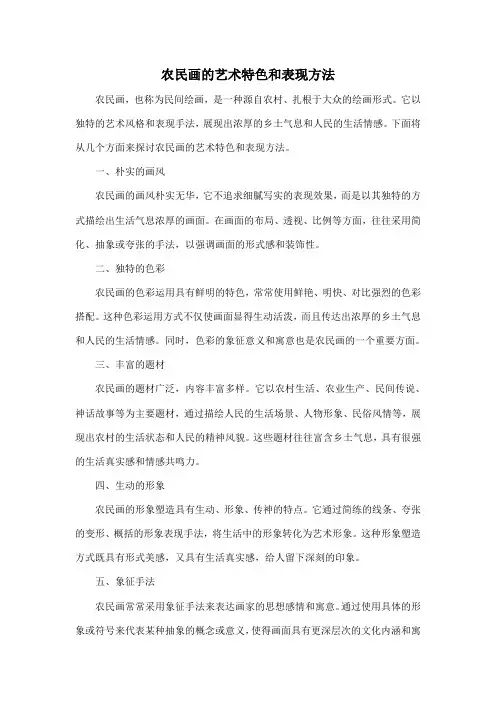 农民画的艺术特色和表现方法

农民画，也称为民间绘画，是一种源自农村、扎根于大众的绘画形式。它以独特的艺术风格和表现手法，展现出浓厚的乡土气息和人民的生活情感。下面将从几个方面来探讨农民画的艺术特色和表现方法。

一、朴实的画风

农民画的画风朴实无华，它不追求细腻写实的表现效果，而是以其独特的方式描绘出生活气息浓厚的画面。在画面的布局、透视、比例等方面，往往采用简化、抽象或夸张的手法，以强调画面的形式感和装饰性。

二、独特的色彩

农民画的色彩运用具有鲜明的特色，常常使用鲜艳、明快、对比强烈的色彩搭配。这种色彩运用方式不仅使画面显得生动活泼，而且传达出浓厚的乡土气息和人民的生活情感。同时，色彩的象征意义和寓意也是农民画的一个重要方面。

三、丰富的题材

农民画的题材广泛，内容丰富多样。它以农村生活、农业生产、民间传说、神话故事等为主要题材，通过描绘人民的生活场景、人物形象、民俗风情等，展现出农村的生活状态和人民的精神风貌。这些题材往往富含乡土气息，具有很强的生活真实感和情感共鸣力。

四、生动的形象

农民画的形象塑造具有生动、形象、传神的特点。它通过简练的线条、夸张的变形、概括的形象表现手法，将生活中的形象转化为艺术形象。这种形象塑造方式既具有形式美感，又具有生活真实感，给人留下深刻的印象。

五、象征手法

农民画常常采用象征手法来表达画家的思想感情和寓意。通过使用具体的形象或符号来代表某种抽象的概念或意义，使得画面具有更深层次的文化内涵和寓